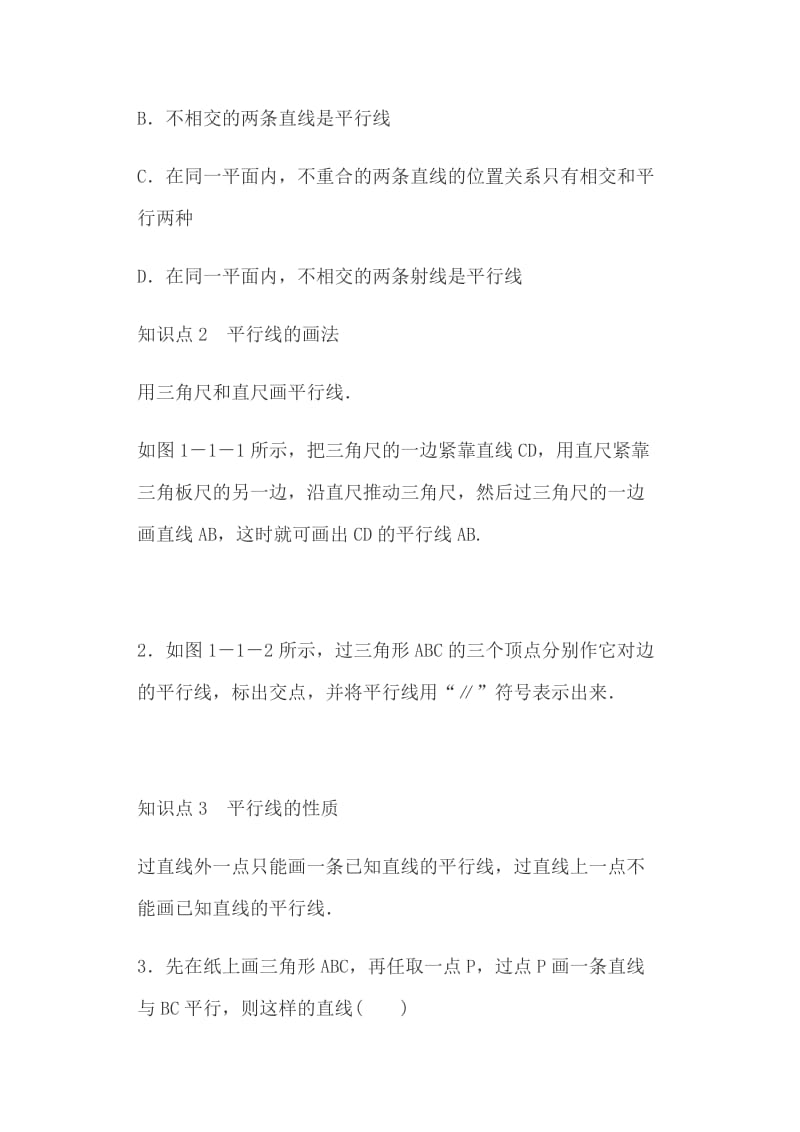 B．不相交的两条直线是平行线

C．在同一平面内，不重合的两条直线的位置关系只有相交和平行两种

D．在同一平面内，不相交的两条射线是平行线

知识点 2　平行线的画法

用三角尺和直尺画平行线．

如图 1－1－1 所示，把三角尺的一边紧靠直线 CD，用直尺紧靠三角板尺的另一边，沿直尺推动三角尺，然后过三角尺的一边画直线 AB，这时就可画出 CD 的平行线 AB.

2．如图 1－1－2 所示，过三角形 ABC 的三个顶点分别作它对边的平行线，标出交点，并将平行线用“∥”符号表示出来．

知识点 3　平行线的性质

过直线外一点只能画一条已知直线的平行线，过直线上一点不能画已知直线的平行线．

3．先在纸上画三角形 ABC，再任取一点 P，过点 P 画一条直线与 BC 平行，则这样的直线(　　)